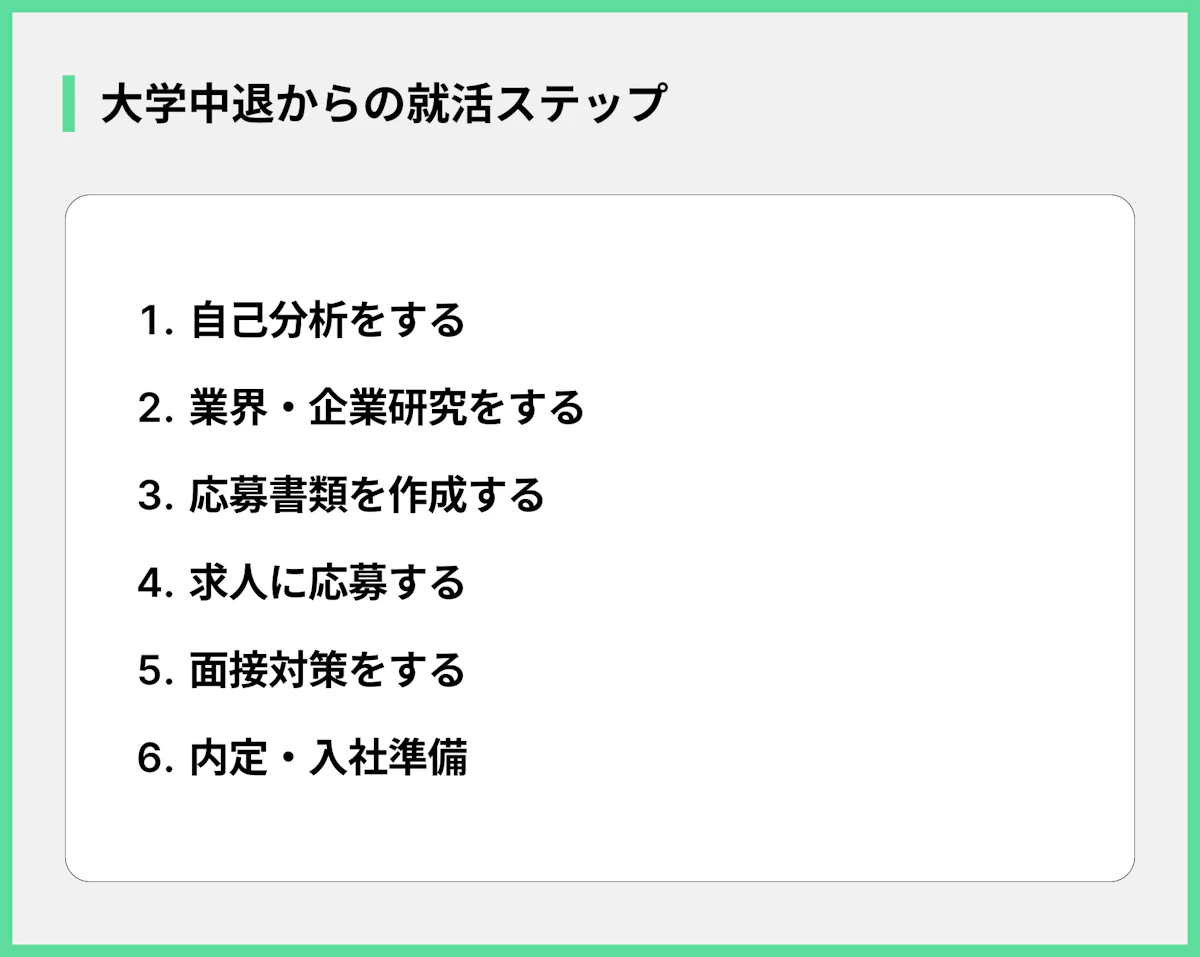 大学中退からの就活ステップ

1. 自己分析をする

2. 業界・企業研究をする

3. 応募書類を作成する

4. 求人に応募する

5. 面接対策をする

6. 内定・入社準備